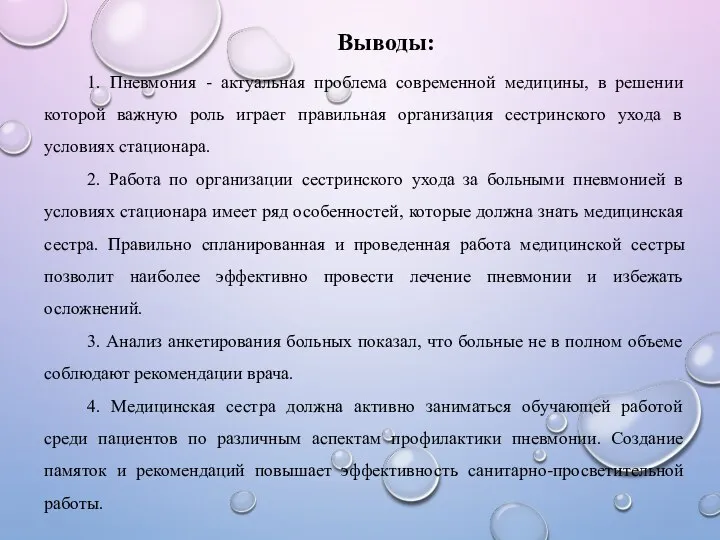 Выводы:

1. Пневмония - актуальная проблема современной медицины, в решении которой важную роль играет правильная организация сестринского ухода в условиях стационара.

2. Работа по организации сестринского ухода за больными пневмонией в условиях стационара имеет ряд особенностей, которые должна знать медицинская сестра. Правильно спланированная и проведенная работа медицинской сестры позволит наиболее эффективно провести лечение пневмонии и избежать осложнений.

3. Анализ анкетирования больных показал, что больные не в полном объеме соблюдают рекомендации врача.

4. Медицинская сестра должна активно заниматься обучающей работой среди пациентов по различным аспектам профилактики пневмонии. Создание памяток и рекомендаций повышает эффективность санитарно-просветительной работы.